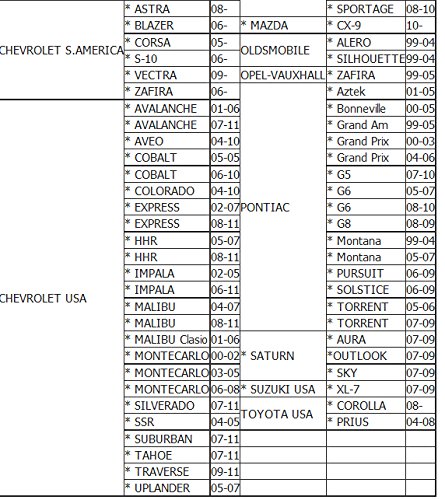 | | | | | | |
|---|---|---|---|---|---|
| CHEVROLET S.AMERICA | * ASTRA | 08- | | * SPORTAGE | 08-10 |
| | * BLAZER | 06- | * MAZDA | * CX-9 | 10- |
| | * CORSA | 05- | OLDSMOBILE | * ALERO | 99-04 |
| | * S-10 | 06- | | * SILHOUETTE | 99-04 |
| | * VECTRA | 09- | OPEL-VAUXHALL | * ZAFIRA | 99-05 |
| | * ZAFIRA | 06- | PONTIAC | * Aztek | 01-05 |
| CHEVROLET USA | * AVALANCHE | 01-06 | | * Bonneville | 00-05 |
| | * AVALANCHE | 07-11 | | * Grand Am | 99-05 |
| | * AVEO | 04-10 | | * Grand Prix | 00-03 |
| | * COBALT | 05-05 | | * Grand Prix | 04-06 |
| | * COBALT | 06-10 | | * G5 | 07-10 |
| | * COLORADO | 04-10 | | * G6 | 05-07 |
| | * EXPRESS | 02-07 | | * G6 | 08-10 |
| | * EXPRESS | 08-11 | | * G8 | 08-09 |
| | * HHR | 05-07 | | * Montana | 99-04 |
| | * HHR | 08-11 | | * Montana | 05-07 |
| | * IMPALA | 02-05 | | * PURSUIT | 06-09 |
| | * IMPALA | 06-11 | | * SOLSTICE | 06-09 |
| | * MALIBU | 04-07 | | * TORRENT | 05-06 |
| | * MALIBU | 08-11 | | * TORRENT | 07-09 |
| | * MALIBU Clasic | 01-06 | * SATURN | * AURA | 07-09 |
| | * MONTECARLO | 00-02 | | *OUTLOOK | 07-09 |
| | * MONTECARLO | 03-05 | | * SKY | 07-09 |
| | * MONTECARLO | 06-08 | * SUZUKI USA | * XL-7 | 07-09 |
| | * SILVERADO | 07-11 | TOYOTA USA | * COROLLA | 08- |
| | * SSR | 04-05 | | * PRIUS | 04-08 |
| | * SUBURBAN | 07-11 | | | |
| | * TAHOE | 07-11 | | | |
| | * TRAVERSE | 09-11 | | | |
| | * UPLANDER | 05-07 | | | |